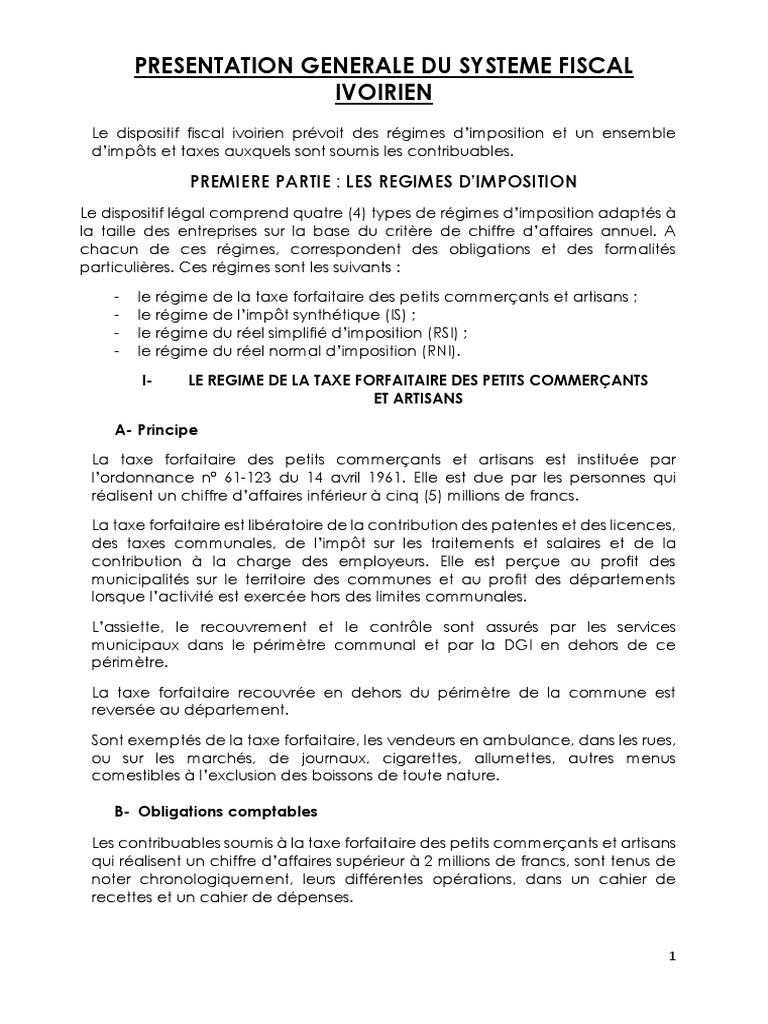 PRESENTATION GENERALE DU SYSTEME FISCAL IVOIRIEN

Le dispositif fiscal ivoirien prévoit des régimes d'imposition et un ensemble d'impôts et taxes auxquels sont soumis les contribuables.

PREMIERE PARTIE : LES REGIMES D'IMPOSITION

Le dispositif légal comprend quatre (4) types de régimes d'imposition adaptés à la taille des entreprises sur la base du critère de chiffre d'affaires annuel. A chacun de ces régimes, correspondent des obligations et des formalités particulières. Ces régimes sont les suivants :

- le régime de la taxe forfaitaire des petits commerçants et artisans ;
- le régime de l'impôt synthétique (IS) ;
- le régime du réel simplifié d'imposition (RSI) ;
- le régime du réel normal d'imposition (RNI).

I- LE REGIME DE LA TAXE FORFAITAIRE DES PETITS COMMERÇANTS ET ARTISANS

A- Principe

La taxe forfaitaire des petits commerçants et artisans est instituée par l'ordonnance n° 61-123 du 14 avril 1961. Elle est due par les personnes qui réalisent un chiffre d'affaires inférieur à cinq (5) millions de francs.

La taxe forfaitaire est libératoire de la contribution des patentes et des licences, des taxes communales, de l'impôt sur les traitements et salaires et de la contribution à la charge des employeurs. Elle est perçue au profit des municipalités sur le territoire des communes et au profit des départements lorsque l'activité est exercée hors des limites communales.

L'assiette, le recouvrement et le contrôle sont assurés par les services municipaux dans le périmètre communal et par la DGI en dehors de ce périmètre.

La taxe forfaitaire recouvrée en dehors du périmètre de la commune est reversée au département.

Sont exemptés de la taxe forfaitaire, les vendeurs en ambulance, dans les rues, ou sur les marchés, de journaux, cigarettes, allumettes, autres menus comestibles à l'exclusion des boissons de toute nature.

B- Obligations comptables

Les contribuables soumis à la taxe forfaitaire des petits commerçants et artisans qui réalisent un chiffre d'affaires supérieur à 2 millions de francs, sont tenus de noter chronologiquement, leurs différentes opérations, dans un cahier de recettes et un cahier de dépenses.

1